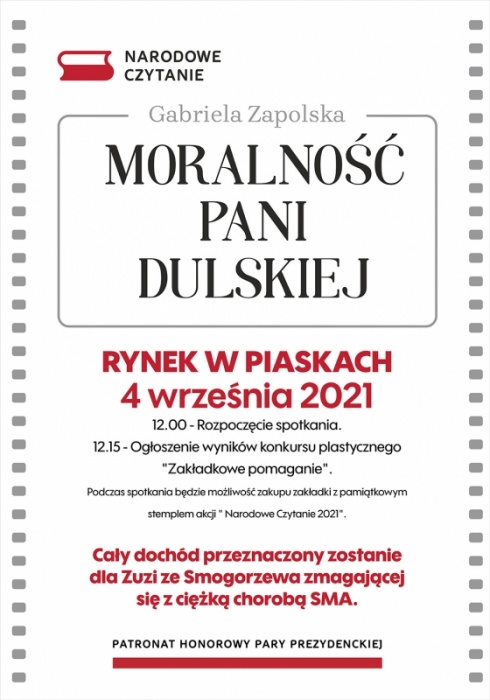 NARODOWE CZYTANIE

Gabriela Zapolska

MORALNOŚĆ PANI DULSKIEJ

RYNEK W PIASKACH
4 września 2021

12.00 - Rozpoczęcie spotkania.

12.15 - Ogłoszenie wyników konkursu plastycznego "Zakładkowe pomaganie".

Podczas spotkania będzie możliwość zakupu zakładki z pamiątkowym stemplem akcji " Narodowe Czytanie 2021".

Cały dochód przeznaczony zostanie dla Zuzi ze Smogorzewa zmagającej się z ciężką chorobą SMA.

PATRONAT HONOROWY PARY PREZYDENCKIEJ